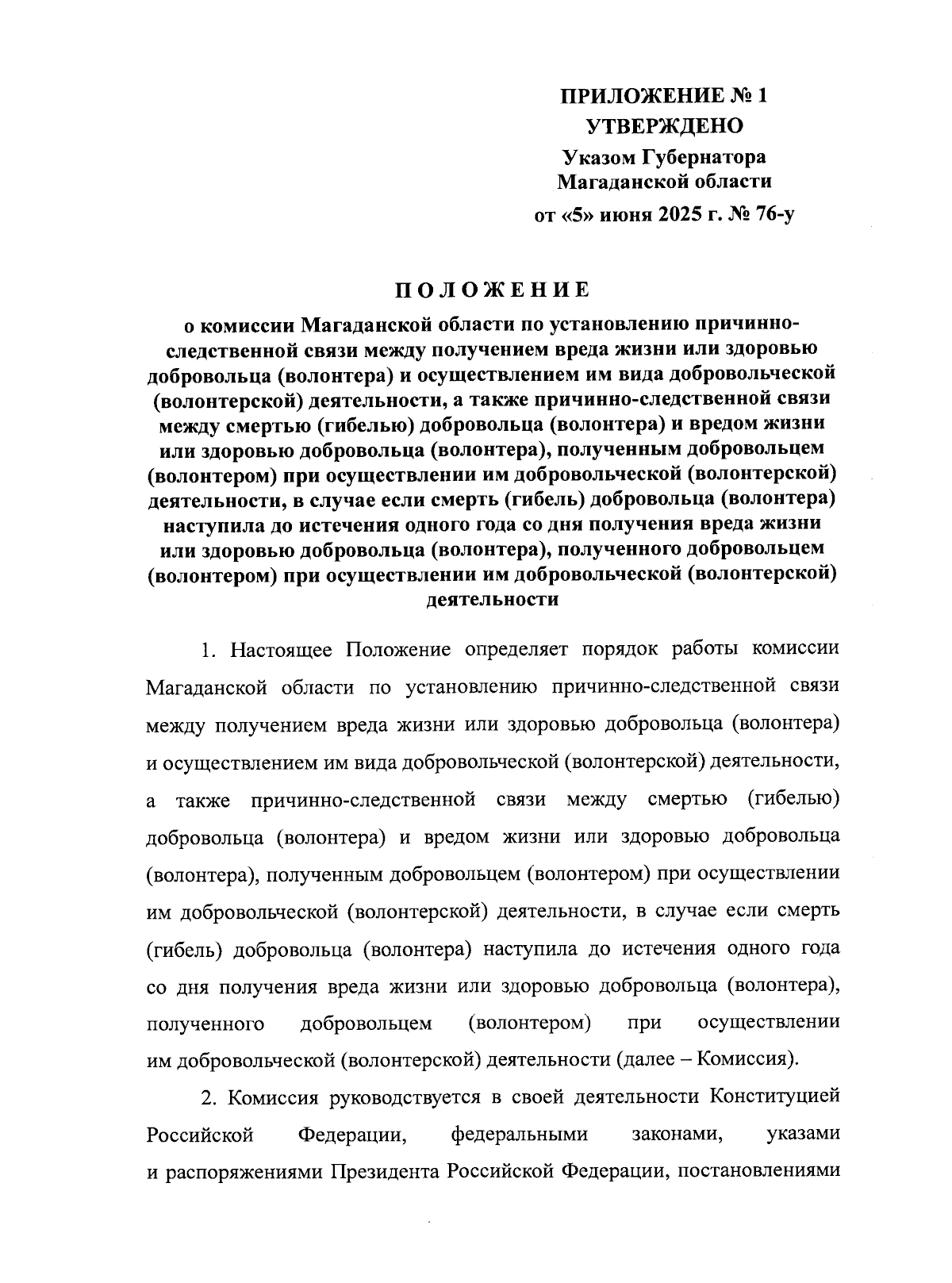 ПРИЛОЖЕНИЕ № 1
УТВЕРЖДЕНО
Указом Губернатора
Магаданской области
от «5» июня 2025 г. № 76-у

ПОЛОЖЕНИЕ
о комиссии Магаданской области по установлению причинно-следственной связи между получением вреда жизни или здоровью добровольца (волонтера) и осуществлением им вида добровольческой (волонтерской) деятельности, а также причинно-следственной связи между смертью (гибелью) добровольца (волонтера) и вредом жизни или здоровью добровольца (волонтера), полученным добровольцем (волонтером) при осуществлении им добровольческой (волонтерской) деятельности, в случае если смерть (гибель) добровольца (волонтера) наступила до истечения одного года со дня получения вреда жизни или здоровью добровольца (волонтера), полученного добровольцем (волонтером) при осуществлении им добровольческой (волонтерской) деятельности

1. Настоящее Положение определяет порядок работы комиссии Магаданской области по установлению причинно-следственной связи между получением вреда жизни или здоровью добровольца (волонтера) и осуществлением им вида добровольческой (волонтерской) деятельности, а также причинно-следственной связи между смертью (гибелью) добровольца (волонтера) и вредом жизни или здоровью добровольца (волонтера), полученным добровольцем (волонтером) при осуществлении им добровольческой (волонтерской) деятельности, в случае если смерть (гибель) добровольца (волонтера) наступила до истечения одного года со дня получения вреда жизни или здоровью добровольца (волонтера), полученного добровольцем (волонтером) при осуществлении им добровольческой (волонтерской) деятельности (далее – Комиссия).

2. Комиссия руководствуется в своей деятельности Конституцией Российской Федерации, федеральными законами, указами и распоряжениями Президента Российской Федерации, постановлениями